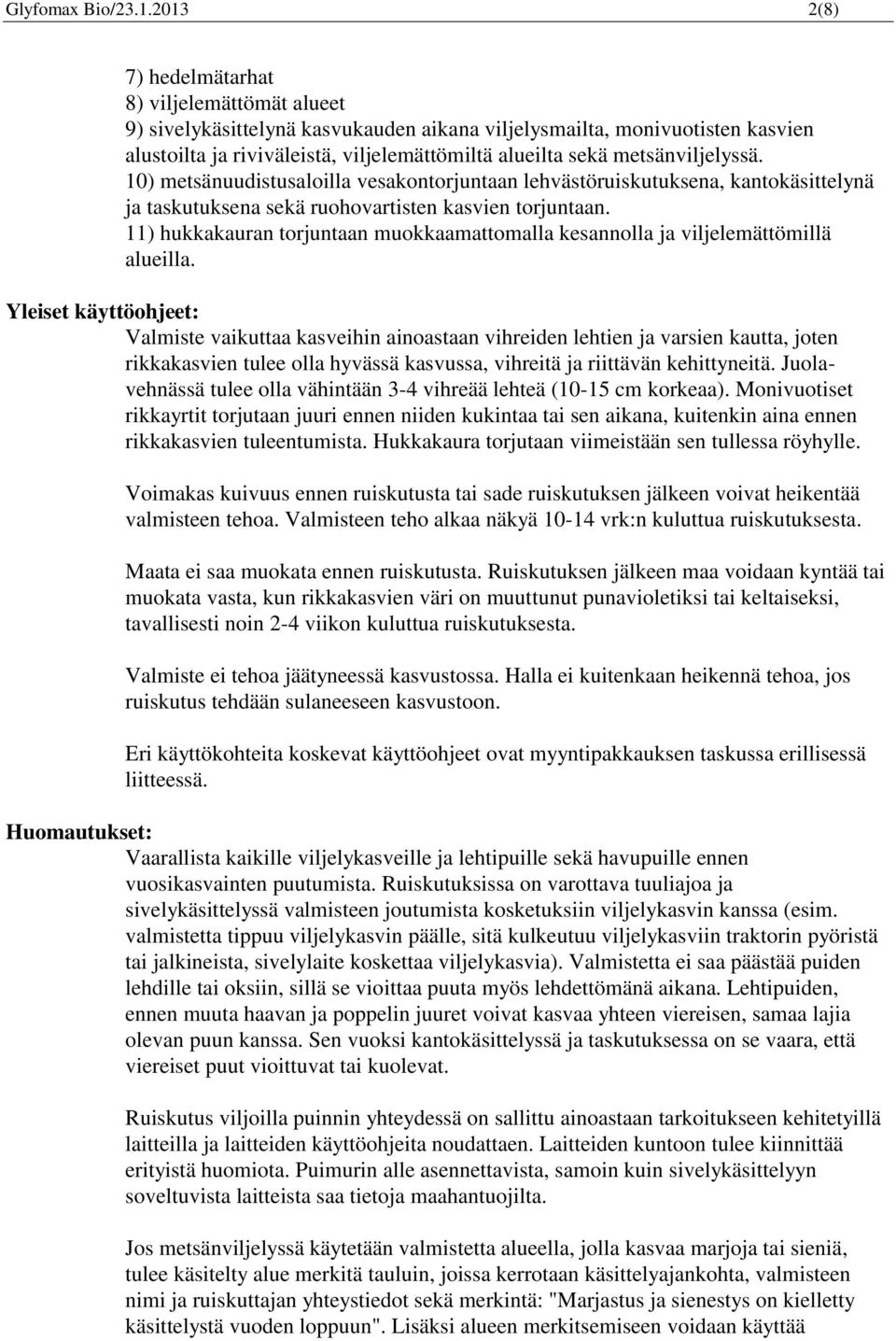 Glyfomax Bio/23.1.2013 2(8)

7) hedelmätarhat
8) viljelemättömät alueet
9) sivelykäsittelynä kasvukauden aikana viljelysmailta, monivuotisten kasvien alustoilta ja riviväleistä, viljelemättömiltä alueilta sekä metsänviljelyssä.
10) metsänuudistusaloilla vesakontorjuntaan lehvästöruiskutuksena, kantokäsittelynä ja taskutuksena sekä ruohovartisten kasvien torjuntaan.
11) hukkakauran torjuntaan muokkaamattomalla kesannolla ja viljelemättömillä alueilla.

Yleiset käyttöohjeet:
Valmiste vaikuttaa kasveihin ainoastaan vihreiden lehtien ja varsien kautta, joten rikkakasvien tulee olla hyvässä kasvussa, vihreitä ja riittävän kehittyneitä. Juolavehnässä tulee olla vähintään 3-4 vihreää lehteä (10-15 cm korkeaa). Monivuotiset rikkayrtit torjutaan juuri ennen niiden kukintaa tai sen aikana, kuitenkin aina ennen rikkakasvien tuleentumista. Hukkakaura torjutaan viimeistään sen tullessa röyhylle.

Voimakas kuivuus ennen ruiskutusta tai sade ruiskutuksen jälkeen voivat heikentää valmisteen tehoa. Valmisteen teho alkaa näkyä 10-14 vrk:n kuluttua ruiskutuksesta.

Maata ei saa muokata ennen ruiskutusta. Ruiskutuksen jälkeen maa voidaan kyntää tai muokata vasta, kun rikkakasvien väri on muuttunut punavioletiksi tai keltaiseksi, tavallisesti noin 2-4 viikon kuluttua ruiskutuksesta.

Valmiste ei tehoa jäätyneessä kasvustossa. Halla ei kuitenkaan heikennä tehoa, jos ruiskutus tehdään sulaneeseen kasvustoon.

Eri käyttökohteita koskevat käyttöohjeet ovat myyntipakkauksen taskussa erillisessä liitteessä.

Huomautukset:
Vaarallista kaikille viljelykasveille ja lehtipuille sekä havupuille ennen vuosikasvainten puutumista. Ruiskutuksissa on varottava tuuliajoa ja sivelykäsittelyssä valmisteen joutumista kosketuksiin viljelykasvin kanssa (esim. valmistetta tippuu viljelykasvin päälle, sitä kulkeutuu viljelykasviin traktorin pyöristä tai jalkineista, sivelylaite koskettaa viljelykasvia). Valmistetta ei saa päästää puiden lehdille tai oksiin, sillä se vioittaa puuta myös lehdettömänä aikana. Lehtipuiden, ennen muuta haavan ja poppelin juuret voivat kasvaa yhteen viereisen, samaa lajia olevan puun kanssa. Sen vuoksi kantokäsittelyssä ja taskutuksessa on se vaara, että viereiset puut vioittuvat tai kuolevat.

Ruiskutus viljoilla puinnin yhteydessä on sallittu ainoastaan tarkoitukseen kehitetyillä laitteilla ja laitteiden käyttöohjeita noudattaen. Laitteiden kuntoon tulee kiinnittää erityistä huomiota. Puimurin alle asennettavista, samoin kuin sivelykäsittelyyn soveltuvista laitteista saa tietoja maahantuojilta.

Jos metsänviljelyssä käytetään valmistetta alueella, jolla kasvaa marjoja tai sieniä, tulee käsitelty alue merkitä tauluin, joissa kerrotaan käsittelyajankohta, valmisteen nimi ja ruiskuttajan yhteystiedot sekä merkintä: "Marjastus ja sienestys on kielletty käsittelystä vuoden loppuun". Lisäksi alueen merkitsemiseen voidaan käyttää